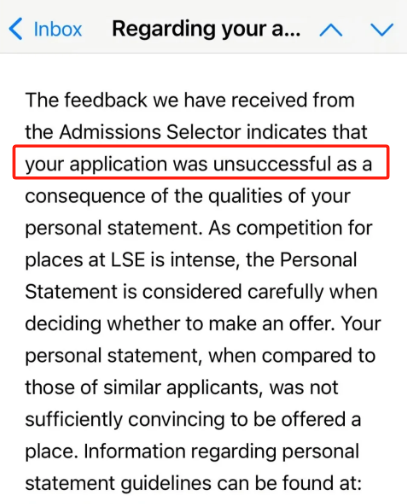 Inbox Regarding your a...

The feedback we have received from the Admissions Selector indicates that your application was unsuccessful as a consequence of the qualities of your personal statement. As competition for places at LSE is intense, the Personal Statement is considered carefully when deciding whether to make an offer. Your personal statement, when compared to those of similar applicants, was not sufficiently convincing to be offered a place. Information regarding personal statement guidelines can be found at: